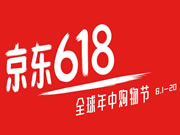 京东618

全球年中购物节 6.1-20